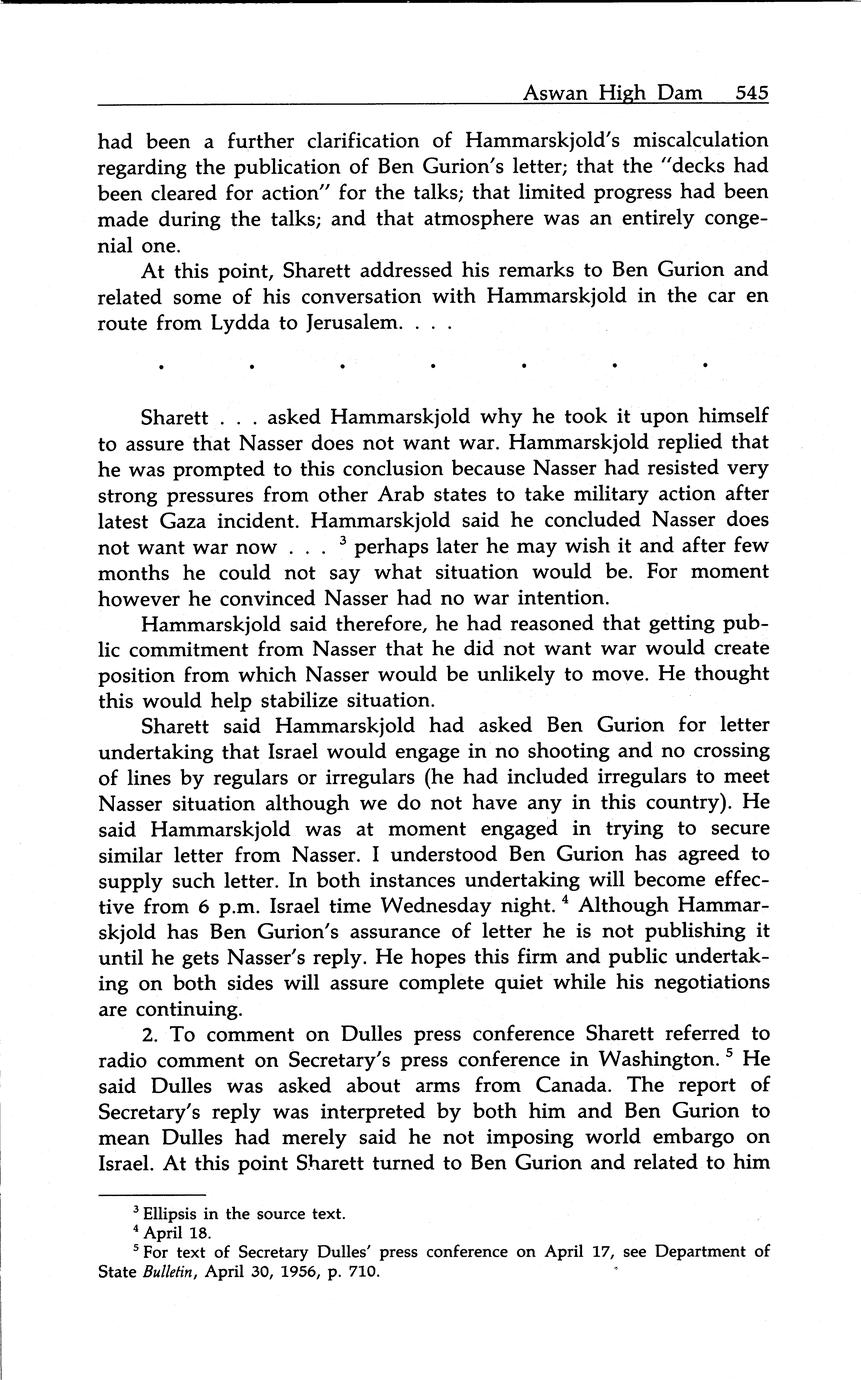 Aswan High Dam 545

had been a further clarification of Hammarskjold's miscalculation regarding the publication of Ben Gurion's letter; that the "decks had been cleared for action" for the talks; that limited progress had been made during the talks; and that atmosphere was an entirely congenial one.

At this point, Sharett addressed his remarks to Ben Gurion and related some of his conversation with Hammarskjold in the car en route from Lydda to Jerusalem. . . .

. . . . . . .

Sharett . . . asked Hammarskjold why he took it upon himself to assure that Nasser does not want war. Hammarskjold replied that he was prompted to this conclusion because Nasser had resisted very strong pressures from other Arab states to take military action after latest Gaza incident. Hammarskjold said he concluded Nasser does not want war now . . . $^3$ perhaps later he may wish it and after few months he could not say what situation would be. For moment however he convinced Nasser had no war intention.

Hammarskjold said therefore, he had reasoned that getting public commitment from Nasser that he did not want war would create position from which Nasser would be unlikely to move. He thought this would help stabilize situation.

Sharett said Hammarskjold had asked Ben Gurion for letter undertaking that Israel would engage in no shooting and no crossing of lines by regulars or irregulars (he had included irregulars to meet Nasser situation although we do not have any in this country). He said Hammarskjold was at moment engaged in trying to secure similar letter from Nasser. I understood Ben Gurion has agreed to supply such letter. In both instances undertaking will become effective from 6 p.m. Israel time Wednesday night. $^4$ Although Hammarskjold has Ben Gurion's assurance of letter he is not publishing it until he gets Nasser's reply. He hopes this firm and public undertaking on both sides will assure complete quiet while his negotiations are continuing.

2. To comment on Dulles press conference Sharett referred to radio comment on Secretary's press conference in Washington. $^5$ He said Dulles was asked about arms from Canada. The report of Secretary's reply was interpreted by both him and Ben Gurion to mean Dulles had merely said he not imposing world embargo on Israel. At this point Sharett turned to Ben Gurion and related to him

$^3$ Ellipsis in the source text.
$^4$ April 18.
$^5$ For text of Secretary Dulles' press conference on April 17, see Department of State Bulletin, April 30, 1956, p. 710.